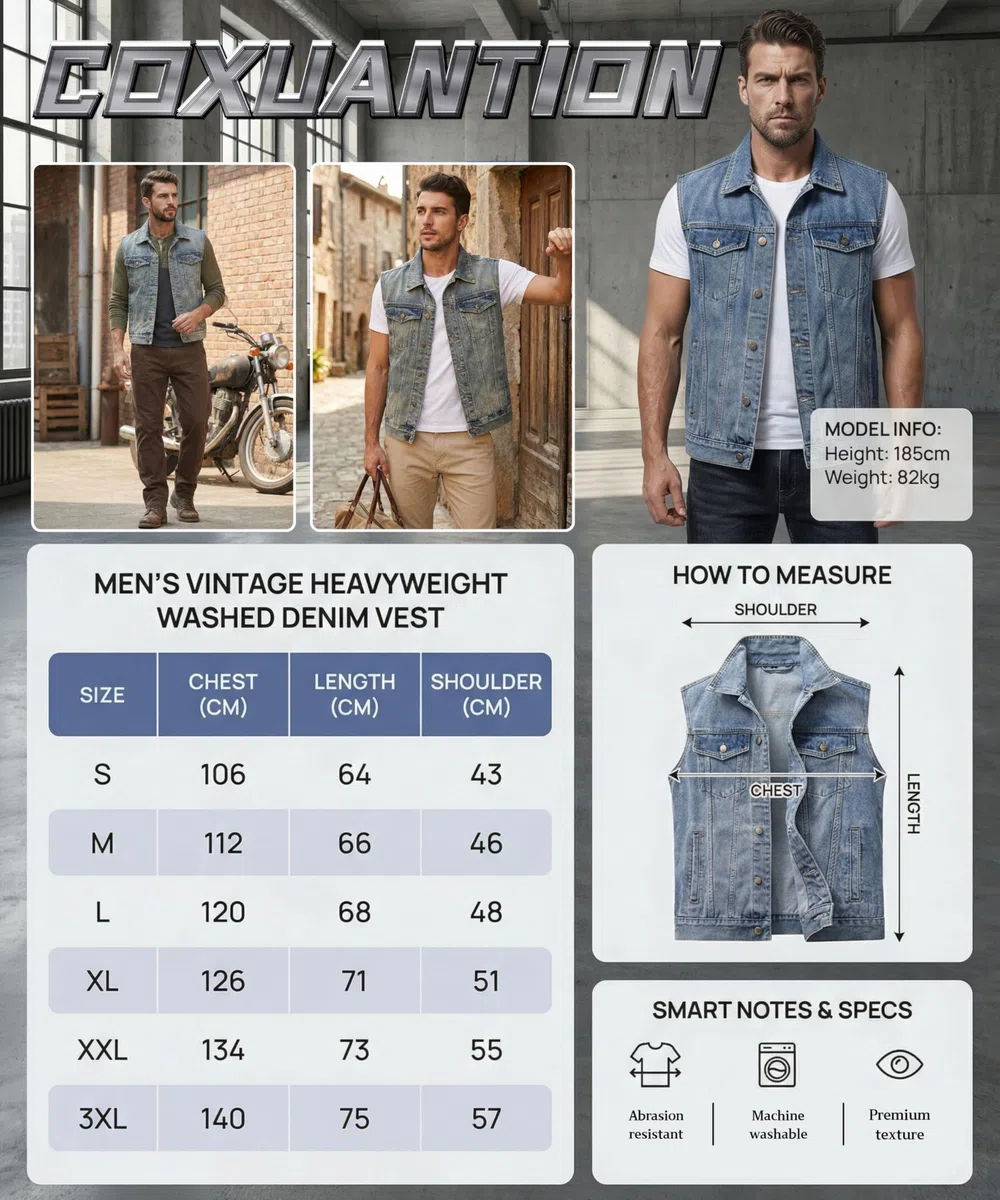 COXUANTION

MODEL INFO:
Height: 185cm
Weight: 82kg

MEN'S VINTAGE HEAVYWEIGHT WASHED DENIM VEST

| SIZE | CHEST (CM) | LENGTH (CM) | SHOULDER (CM) |
|---|---|---|---|
| S | 106 | 64 | 43 |
| M | 112 | 66 | 46 |
| L | 120 | 68 | 48 |
| XL | 126 | 71 | 51 |
| XXL | 134 | 73 | 55 |
| 3XL | 140 | 75 | 57 |

HOW TO MEASURE

SHOULDER

CHEST

LENGTH

SMART NOTES & SPECS

Abrasion resistant

Machine washable

Premium texture